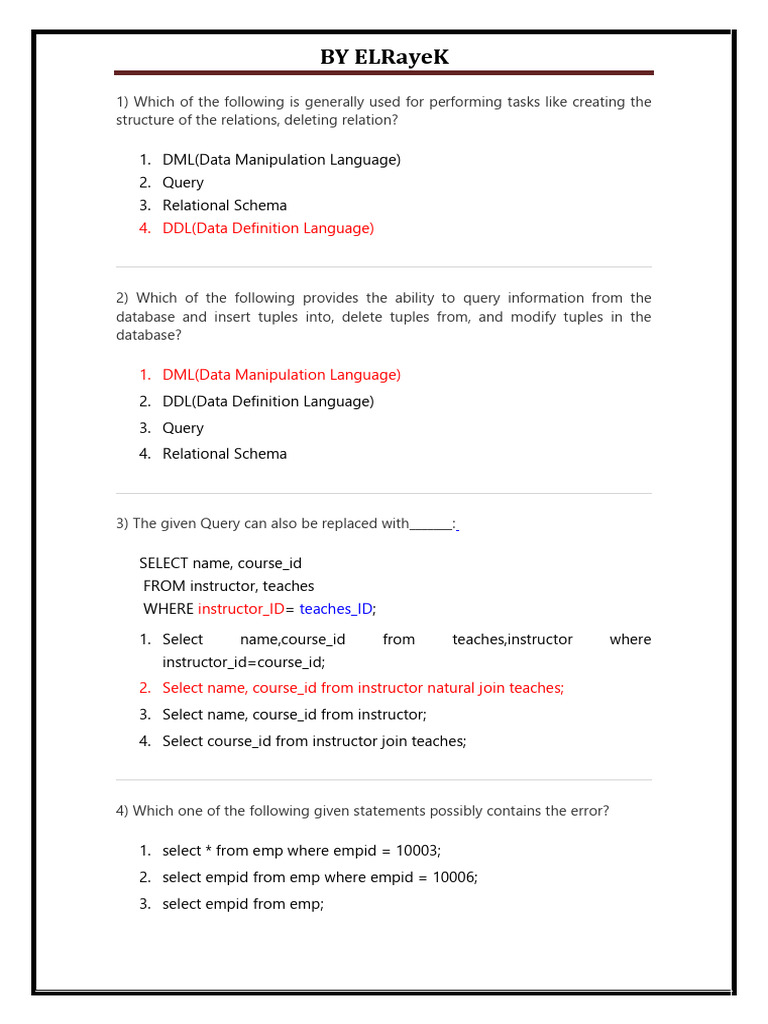 BY ELRayeK

1) Which of the following is generally used for performing tasks like creating the structure of the relations, deleting relation?

1. DML(Data Manipulation Language)
2. Query
3. Relational Schema
4. DDL(Data Definition Language)

2) Which of the following provides the ability to query information from the database and insert tuples into, delete tuples from, and modify tuples in the database?

1. DML(Data Manipulation Language)
2. DDL(Data Definition Language)
3. Query
4. Relational Schema

3) The given Query can also be replaced with_______:

SELECT name, course_id
FROM instructor, teaches
WHERE instructor_ID= teaches_ID;

1. Select name,course_id from teaches,instructor where instructor_id=course_id;
2. Select name, course_id from instructor natural join teaches;
3. Select name, course_id from instructor;
4. Select course_id from instructor join teaches;

4) Which one of the following given statements possibly contains the error?

1. select * from emp where empid = 10003;
2. select empid from emp where empid = 10006;
3. select empid from emp;